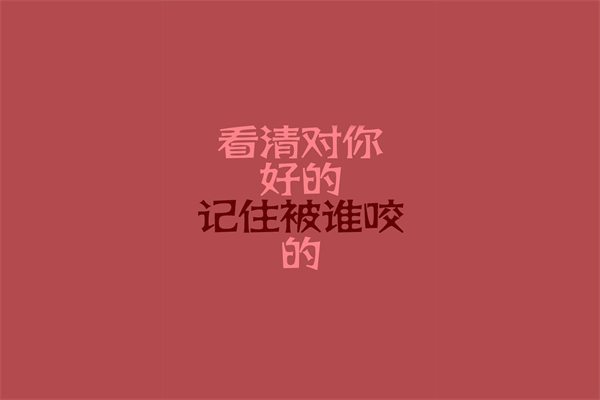 看清对你
好的
记住被谁咬
的